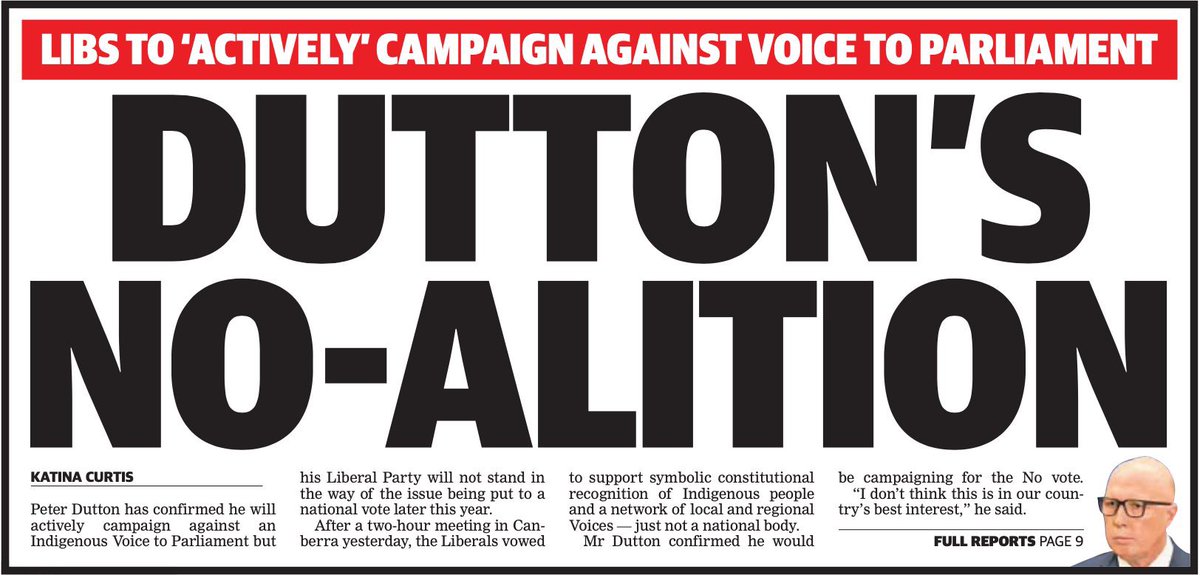 LIBS TO 'ACTIVELY' CAMPAIGN AGAINST VOICE TO PARLIAMENT

DUTTON'S NO-ALITION

KATINA CURTIS

Peter Dutton has confirmed he will actively campaign against an Indigenous Voice to Parliament but his Liberal Party will not stand in the way of the issue being put to a national vote later this year.

After a two-hour meeting in Canberra yesterday, the Liberals vowed to support symbolic constitutional recognition of Indigenous people and a network of local and regional Voices — just not a national body.

Mr Dutton confirmed he would be campaigning for the No vote.

"I don't think this is in our country's best interest," he said.

FULL REPORTS PAGE 9